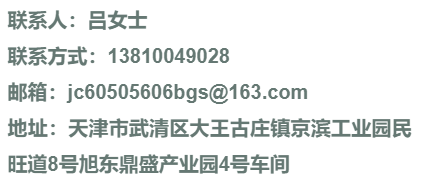 联系人：吕女士

联系方式：13810049028

邮箱：jc60505606bgs@163.com

地址：天津市武清区大王古庄镇京滨工业园民旺道8号旭东鼎盛产业园4号车间